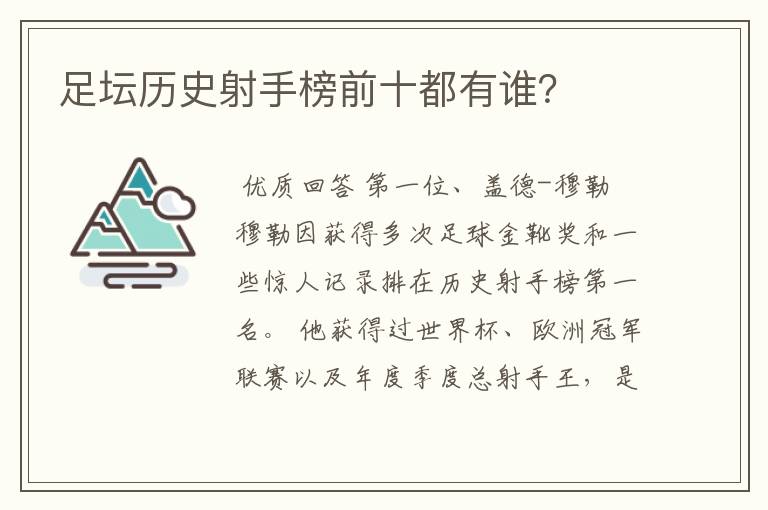 足坛历史射手榜前十都有谁?

优质回答 第一位、盖德-穆勒 穆勒因获得多次足球金靴奖和一些惊人记录排在历史射手榜第一名。 他获得过世界杯、欧洲冠军联赛以及年度季度总射手王, 是